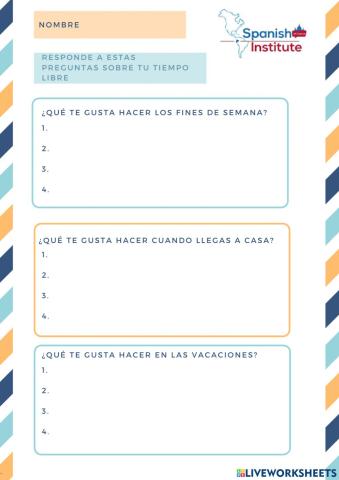 NOMBRE

Spanish Institute

RESPONDE A ESTAS PREGUNTAS SOBRE TU TIEMPO LIBRE

¿QUÉ TE GUSTA HACER LOS FINES DE SEMANA?
1.
2.
3.
4.

¿QUÉ TE GUSTA HACER CUANDO LLEGAS A CASA?
1.
2.
3.
4.

¿QUÉ TE GUSTA HACER EN LAS VACACIONES?
1.
2.
3.
4.

LIVEWORKSHEETS